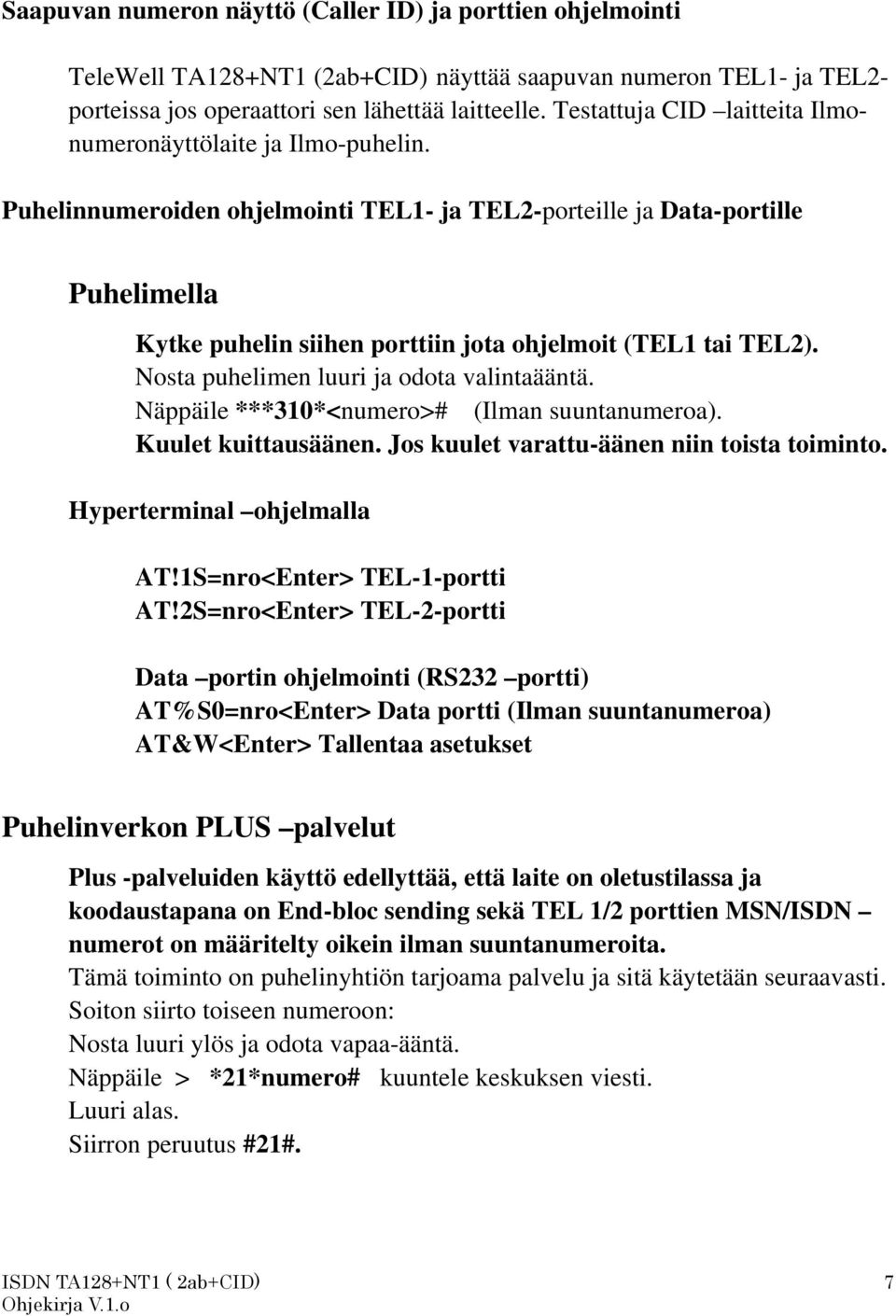 Saapuvan numeron näyttö (Caller ID) ja porttien ohjelmointi

TeleWell TA128+NT1 (2ab+CID) näyttää saapuvan numeron TEL1- ja TEL2-porteissa jos operaattori sen lähettää laitteelle. Testattuja CID –laitteita Ilmo-numeronäyttölaite ja Ilmo-puhelin.

Puhelinnumeroiden ohjelmointi TEL1- ja TEL2-porteille ja Data-portille

Puhelimella

Kytke puhelin siihen porttiin jota ohjelmoit (TEL1 tai TEL2).
Nosta puhelimen luuri ja odota valintaääntä.
Näppäile ***310*<numero># (Ilman suuntanumeroa).
Kuulet kuittausäänen. Jos kuulet varattu-äänen niin toista toiminto.

Hyperterminal –ohjelmalla

AT!1S=nro<Enter> TEL-1-portti
AT!2S=nro<Enter> TEL-2-portti

Data –portin ohjelmointi (RS232 –portti)
AT%S0=nro<Enter> Data portti (Ilman suuntanumeroa)
AT&W<Enter> Tallentaa asetukset

Puhelinverkon PLUS –palvelut

Plus -palveluiden käyttö edellyttää, että laite on oletustilassa ja koodaustapana on End-bloc sending sekä TEL 1/2 porttien MSN/ISDN –numerot on määritelty oikein ilman suuntanumeroita.
Tämä toiminto on puhelinyhtiön tarjoama palvelu ja sitä käytetään seuraavasti.
Soiton siirto toiseen numeroon:
Nosta luuri ylös ja odota vapaa-ääntä.
Näppäile > *21*numero# kuuntele keskuksen viesti.
Luuri alas.
Siirron peruutus #21#.

ISDN TA128+NT1 ( 2ab+CID)
Ohjekirja V.1.o
7